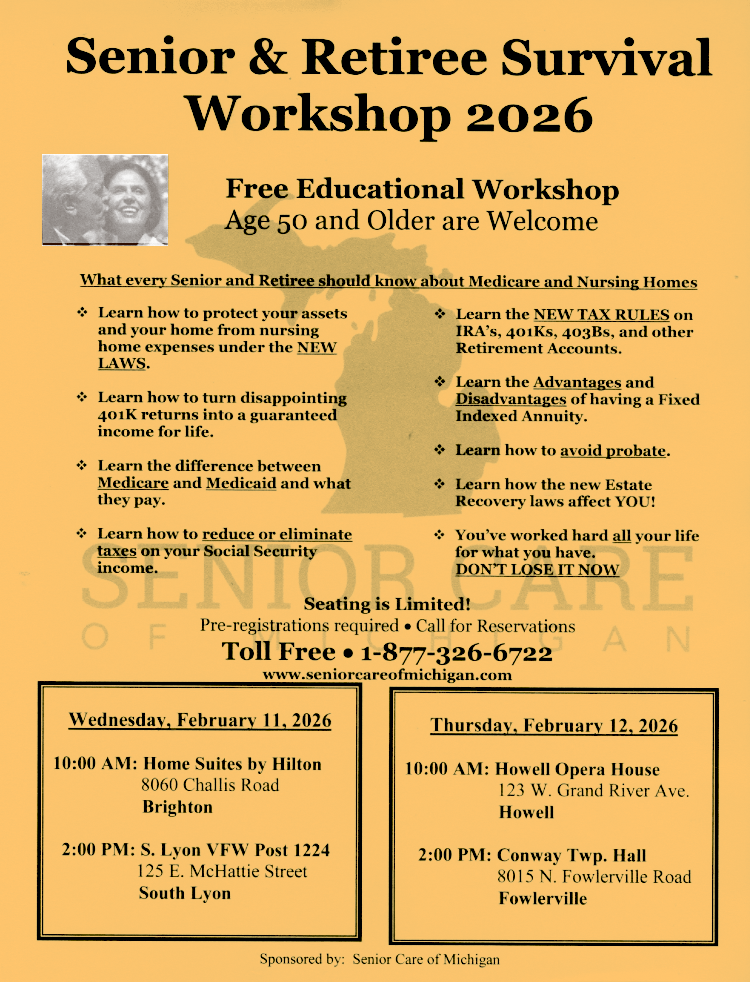 Senior & Retiree Survival Workshop 2026

Free Educational Workshop
Age 50 and Older are Welcome

What every Senior and Retiree should know about Medicare and Nursing Homes

❖ Learn how to protect your assets and your home from nursing home expenses under the NEW LAWS.

❖ Learn how to turn disappointing 401K returns into a guaranteed income for life.

❖ Learn the difference between Medicare and Medicaid and what they pay.

❖ Learn how to reduce or eliminate taxes on your Social Security income.

❖ Learn the NEW TAX RULES on IRA's, 401Ks, 403Bs, and other Retirement Accounts.

❖ Learn the Advantages and Disadvantages of having a Fixed Indexed Annuity.

❖ Learn how to avoid probate.

❖ Learn how the new Estate Recovery laws affect YOU!

❖ You've worked hard all your life for what you have. DON'T LOSE IT NOW

SENIOR CARE
OF MICHIGAN

Seating is Limited!
Pre-registrations required • Call for Reservations
Toll Free • 1-877-326-6722
www.seniorcareofmichigan.com

Wednesday, February 11, 2026

10:00 AM: Home Suites by Hilton
8060 Challis Road
Brighton

2:00 PM: S. Lyon VFW Post 1224
125 E. McHattie Street
South Lyon

Thursday, February 12, 2026

10:00 AM: Howell Opera House
123 W. Grand River Ave.
Howell

2:00 PM: Conway Twp. Hall
8015 N. Fowlerville Road
Fowlerville

Sponsored by: Senior Care of Michigan